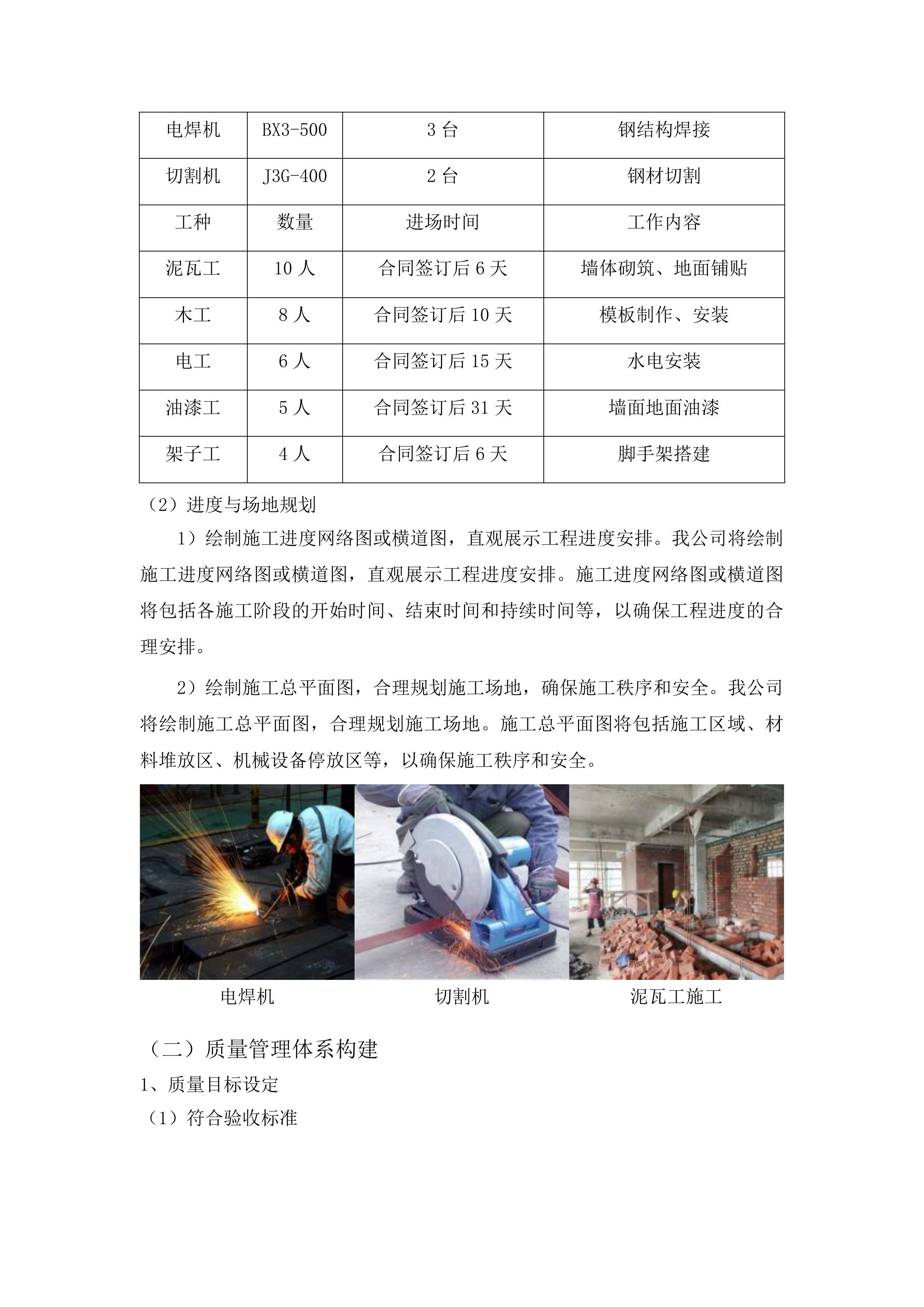 | 电焊机 | BX3-500 | 3 台 | 钢结构焊接 |
|---|---|---|---|
| 切割机 | J3G-400 | 2 台 | 钢材切割 |
| 工种 | 数量 | 进场时间 | 工作内容 |
| 泥瓦工 | 10 人 | 合同签订后 6 天 | 墙体砌筑、地面铺贴 |
| 木工 | 8 人 | 合同签订后 10 天 | 模板制作、安装 |
| 电工 | 6 人 | 合同签订后 15 天 | 水电安装 |
| 油漆工 | 5 人 | 合同签订后 31 天 | 墙面地面油漆 |
| 架子工 | 4 人 | 合同签订后 6 天 | 脚手架搭建 |

（2）进度与场地规划

1）绘制施工进度网络图或横道图，直观展示工程进度安排。我公司将绘制施工进度网络图或横道图，直观展示工程进度安排。施工进度网络图或横道图将包括各施工阶段的开始时间、结束时间和持续时间等，以确保工程进度的合理安排。

2）绘制施工总平面图，合理规划施工场地，确保施工秩序和安全。我公司将绘制施工总平面图，合理规划施工场地。施工总平面图将包括施工区域、材料堆放区、机械设备停放区等，以确保施工秩序和安全。

电焊机 切割机 泥瓦工施工

（二）质量管理体系构建

1、质量目标设定

（1）符合验收标准